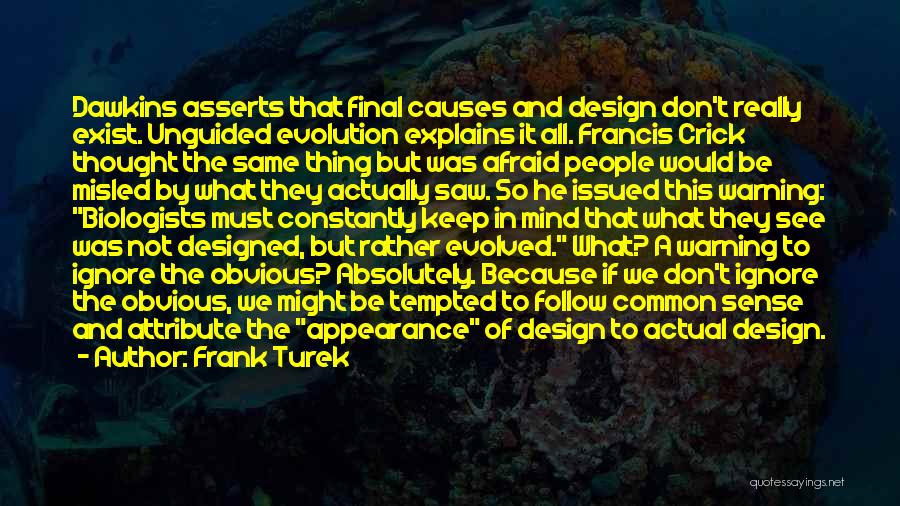 Dawkins asserts that final causes and design don't really exist. Unguided evolution explains it all. Francis Crick thought the same thing but was afraid people would be misled by what they actually saw. So he issued this warning: "Biologists must constantly keep in mind that what they see was not designed, but rather evolved." What? A warning to ignore the obvious? Absolutely. Because if we don't ignore the obvious, we might be tempted to follow common sense and attribute the "appearance" of design to actual design.
- Author: Frank Turek

quotessayings.net